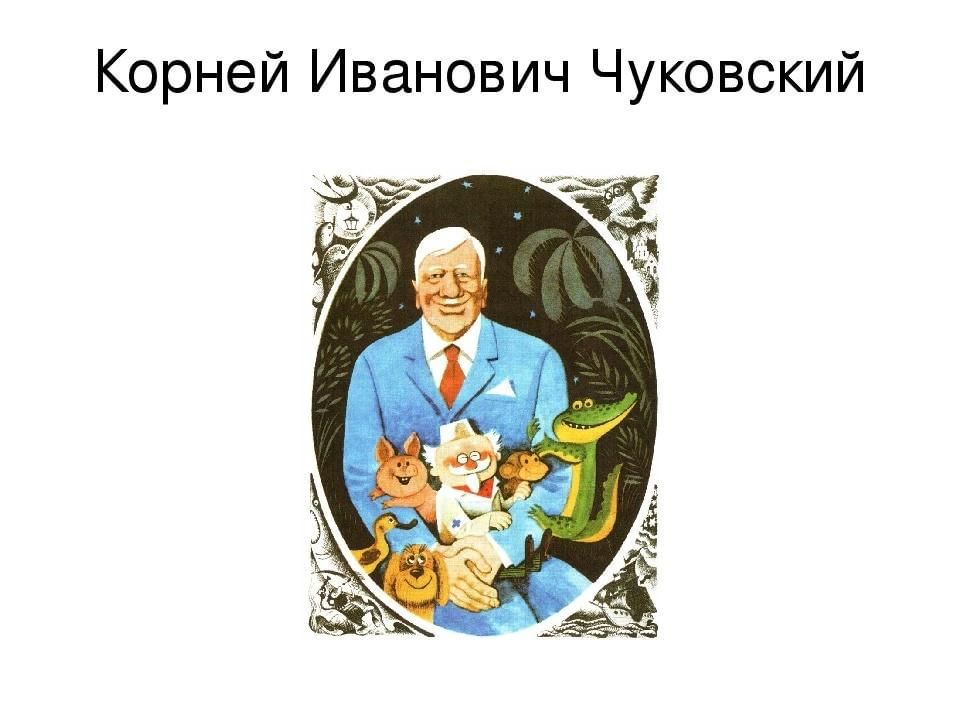 Корней Иванович Чуковский